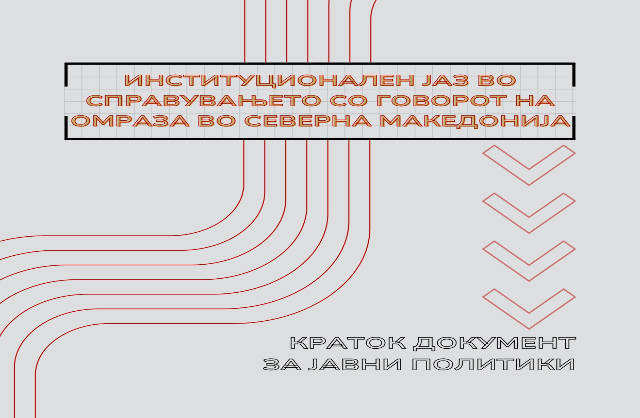 ИНСТИТУЦИОНАЛЕН ЈАЗ ВО СПРАВУВАЊЕТО СО ГОВОРОТ НА ОМРАЗА ВО СЕВЕРНА МАКЕДОНИЈА

КРАТОК ДОКУМЕНТ ЗА ЈАВНИ ПОЛИТИКИ